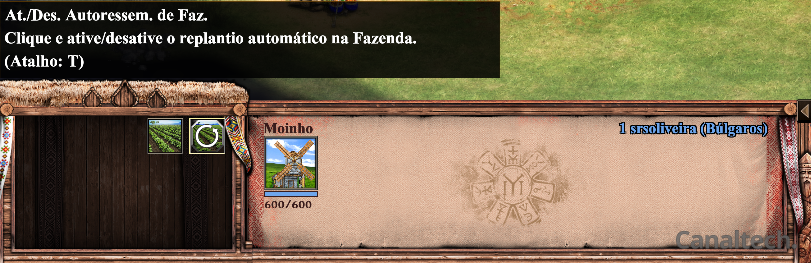 At./Des. Autoressem. de Faz.
Clique e ative/desative o replantio automático na Fazenda.
(Atalho: T)

Moinho

600/600

1 srsoliveira (Búlgaros)

Canaltech